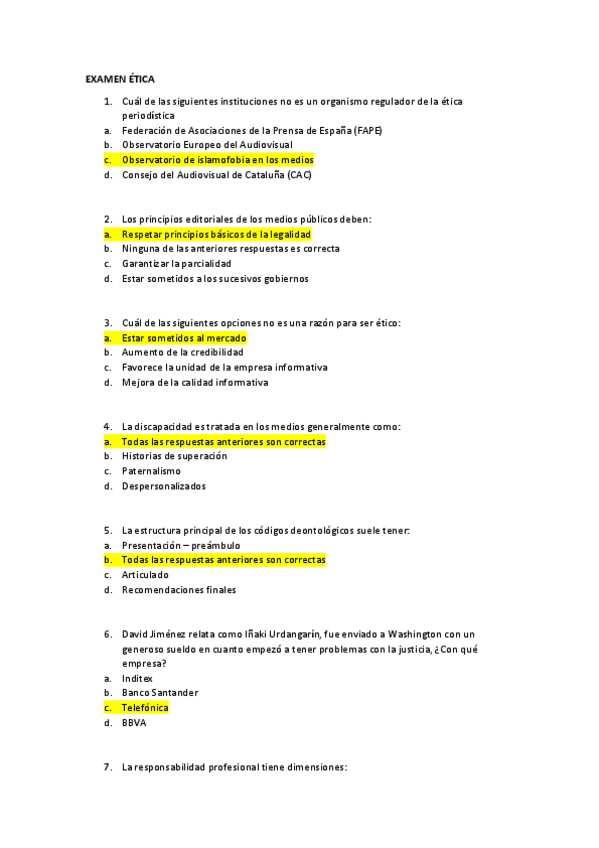 EXAMEN ÉTICA

1. Cuál de las siguientes instituciones no es un organismo regulador de la ética periodística
a. Federación de Asociaciones de la Prensa de España (FAPE)
b. Observatorio Europeo del Audiovisual
c. Observatorio de islamofobia en los medios
d. Consejo del Audiovisual de Cataluña (CAC)

2. Los principios editoriales de los medios públicos deben:
a. Respetar principios básicos de la legalidad
b. Ninguna de las anteriores respuestas es correcta
c. Garantizar la parcialidad
d. Estar sometidos a los sucesivos gobiernos

3. Cuál de las siguientes opciones no es una razón para ser ético:
a. Estar sometidos al mercado
b. Aumento de la credibilidad
c. Favorece la unidad de la empresa informativa
d. Mejora de la calidad informativa

4. La discapacidad es tratada en los medios generalmente como:
a. Todas las respuestas anteriores son correctas
b. Historias de superación
c. Paternalismo
d. Despersonalizados

5. La estructura principal de los códigos deontológicos suele tener:
a. Presentación – preámbulo
b. Todas las respuestas anteriores son correctas
c. Articulado
d. Recomendaciones finales

6. David Jiménez relata como Iñaki Urdangarín, fue enviado a Washington con un generoso sueldo en cuanto empezó a tener problemas con la justicia, ¿Con qué empresa?
a. Inditex
b. Banco Santander
c. Telefónica
d. BBVA

7. La responsabilidad profesional tiene dimensiones: